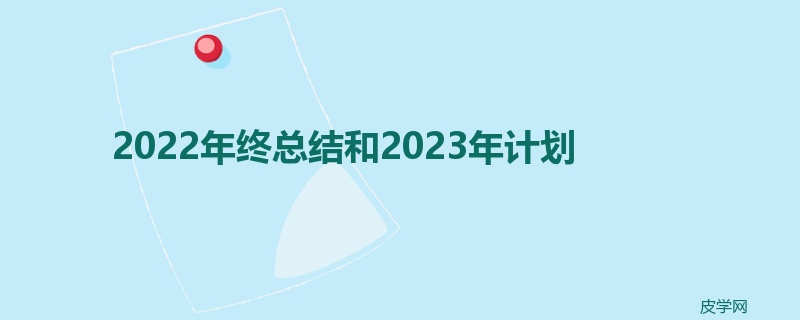 2022年终总结和2023年计划

皮学网